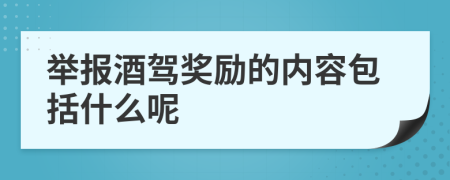 举报酒驾奖励的内容包括什么呢